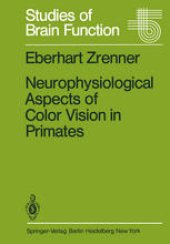 Studies of Brain Function

Eberhart Zrenner

Neurophysiological Aspects of Color Vision in Primates

Springer-Verlag Berlin Heidelberg New York